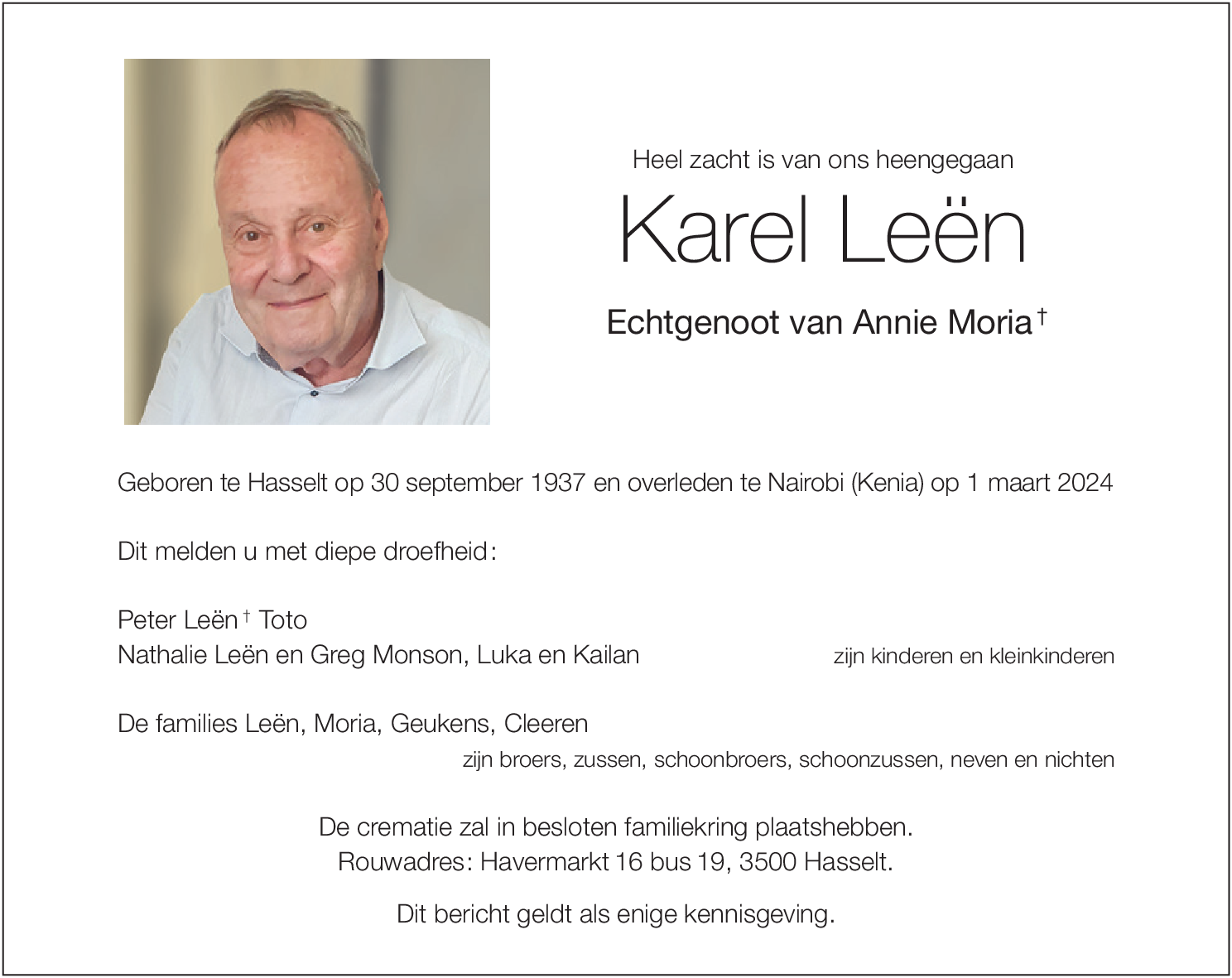 Heel zacht is van ons heengegaan

Karel Leën

Echtgenoot van Annie Moria †

Geboren te Hasselt op 30 september 1937 en overleden te Nairobi (Kenia) op 1 maart 2024

Dit melden u met diepe droefheid:

Peter Leën † Toto
Nathalie Leën en Greg Monson, Luka en Kailan

zijn kinderen en kleinkinderen

De families Leën, Moria, Geukens, Cleeren

zijn broers, zussen, schoonbroers, schoonzussen, neven en nichten

De crematie zal in besloten familiekring plaatshebben.
Rouwadres: Havermarkt 16 bus 19, 3500 Hasselt.

Dit bericht geldt als enige kennisgeving.